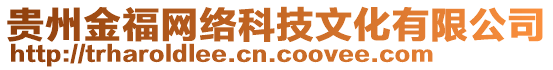 贵州金福网络科技文化有限公司
http://trharoldlee.cn.coovee.com